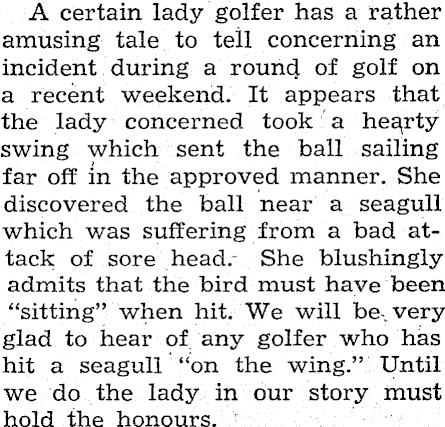 A certain lady golfer has a rather amusing tale to tell concerning an incident during a round of golf on a recent weekend. It appears that the lady concerned took a hearty swing which sent the ball sailing far off in the approved manner. She discovered the ball near a seagull which was suffering from a bad attack of sore head. She blushingly admits that the bird must have been "sitting" when hit. We will be very glad to hear of any golfer who has hit a seagull "on the wing." Until we do the lady in our story must hold the honours.